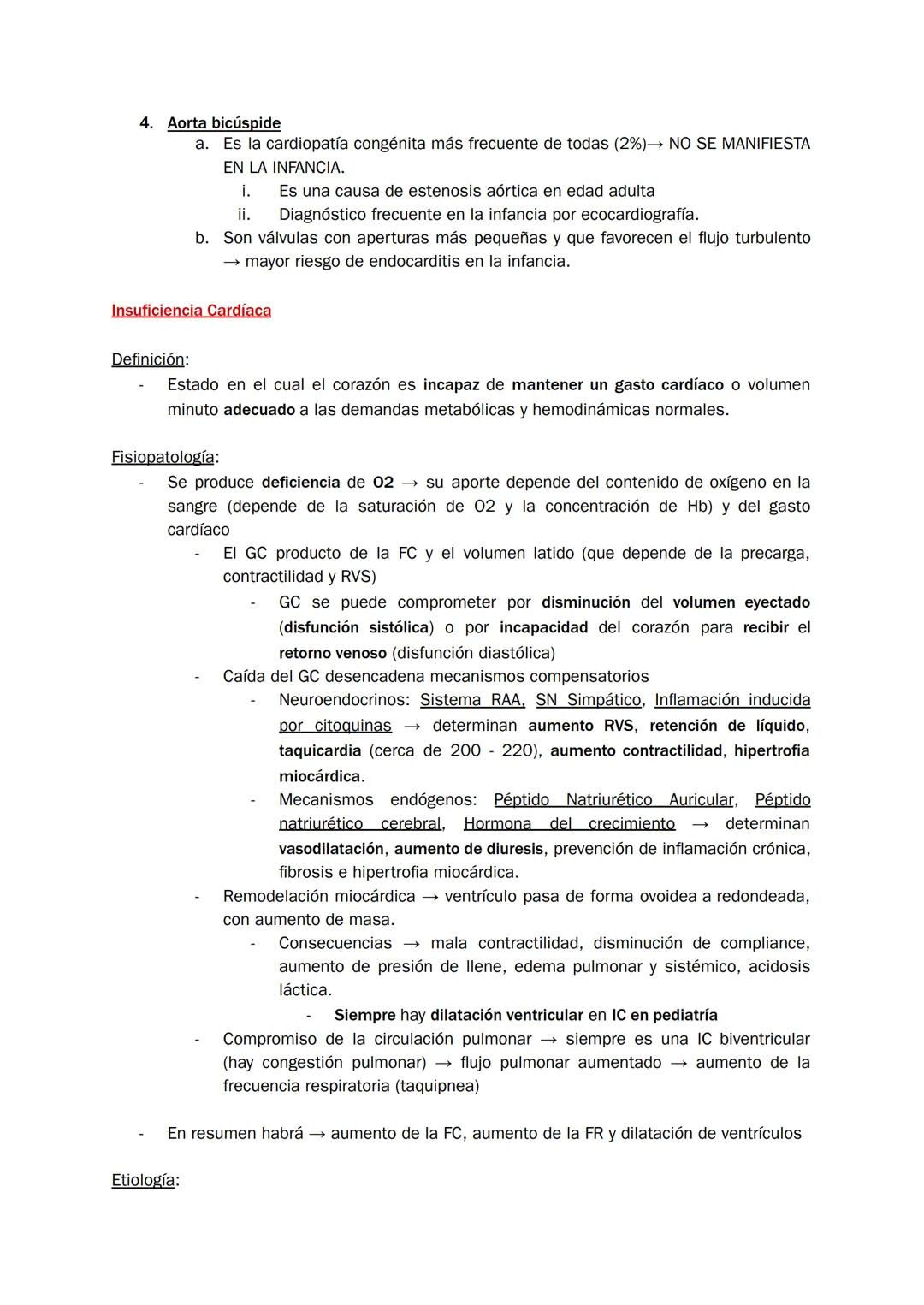 4. Aorta bicúspide
a. Es la cardiopatía congénita más frecuente de todas (2%)→ NO SE MANIFIESTA EN LA INFANCIA.
i. Es una causa de estenosis aórtica en edad adulta
ii. Diagnóstico frecuente en la infancia por ecocardiografía.
b. Son válvulas con aperturas más pequeñas y que favorecen el flujo turbulento → mayor riesgo de endocarditis en la infancia.

Insuficiencia Cardíaca

Definición:
- Estado en el cual el corazón es incapaz de mantener un gasto cardíaco o volumen minuto adecuado a las demandas metabólicas y hemodinámicas normales.

Fisiopatología:
- Se produce deficiencia de O2 → su aporte depende del contenido de oxígeno en la sangre (depende de la saturación de O2 y la concentración de Hb) y del gasto cardíaco
- El GC producto de la FC y el volumen latido (que depende de la precarga, contractilidad y RVS)
- GC se puede comprometer por disminución del volumen eyectado (disfunción sistólica) o por incapacidad del corazón para recibir el retorno venoso (disfunción diastólica)
- Caída del GC desencadena mecanismos compensatorios
- Neuroendocrinos: Sistema RAA, SN Simpático, Inflamación inducida por citoquinas → determinan aumento RVS, retención de líquido, taquicardia (cerca de 200 - 220), aumento contractilidad, hipertrofia miocárdica.
- Mecanismos endógenos: Péptido Natriurético Auricular, Péptido natriurético cerebral, Hormona del crecimiento → determinan vasodilatación, aumento de diuresis, prevención de inflamación crónica, fibrosis e hipertrofia miocárdica.
- Remodelación miocárdica → ventrículo pasa de forma ovoidea a redondeada, con aumento de masa.
- Consecuencias → mala contractilidad, disminución de compliance, aumento de presión de llene, edema pulmonar y sistémico, acidosis láctica.
- Siempre hay dilatación ventricular en IC en pediatría
- Compromiso de la circulación pulmonar → siempre es una IC biventricular (hay congestión pulmonar) → flujo pulmonar aumentado → aumento de la frecuencia respiratoria (taquipnea)

- En resumen habrá → aumento de la FC, aumento de la FR y dilatación de ventrículos

Etiología: